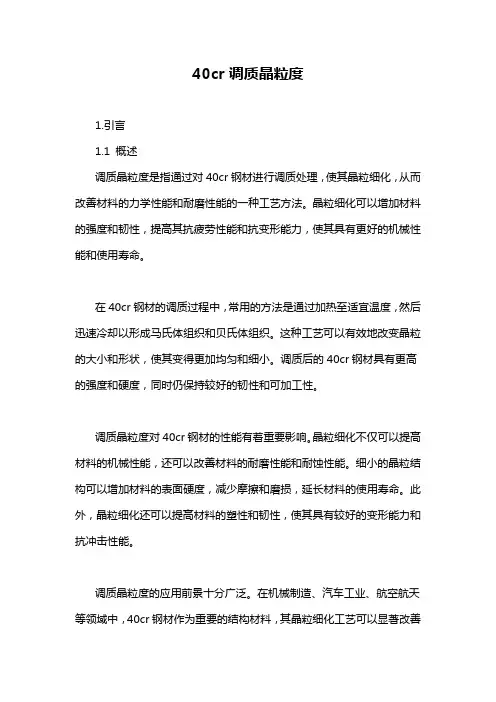 40cr 调质晶粒度

1.引言

1.1 概述

调质晶粒度是指通过对 40cr 钢材进行调质处理，使其晶粒细化，从而改善材料的力学性能和耐磨性能的一种工艺方法。晶粒细化可以增加材料的强度和韧性，提高其抗疲劳性能和抗变形能力，使其具有更好的机械性能和使用寿命。

在 40cr 钢材的调质过程中，常用的方法是通过加热至适宜温度，然后迅速冷却以形成马氏体组织和贝氏体组织。这种工艺可以有效地改变晶粒的大小和形状，使其变得更加均匀和细小。调质后的 40cr 钢材具有更高的强度和硬度，同时仍保持较好的韧性和可加工性。

调质晶粒度对 40cr 钢材的性能有着重要影响。晶粒细化不仅可以提高材料的机械性能，还可以改善材料的耐磨性能和耐蚀性能。细小的晶粒结构可以增加材料的表面硬度，减少摩擦和磨损，延长材料的使用寿命。此外，晶粒细化还可以提高材料的塑性和韧性，使其具有较好的变形能力和抗冲击性能。

调质晶粒度的应用前景十分广泛。在机械制造、汽车工业、航空航天等领域中，40cr 钢材作为重要的结构材料，其晶粒细化工艺可以显著改善